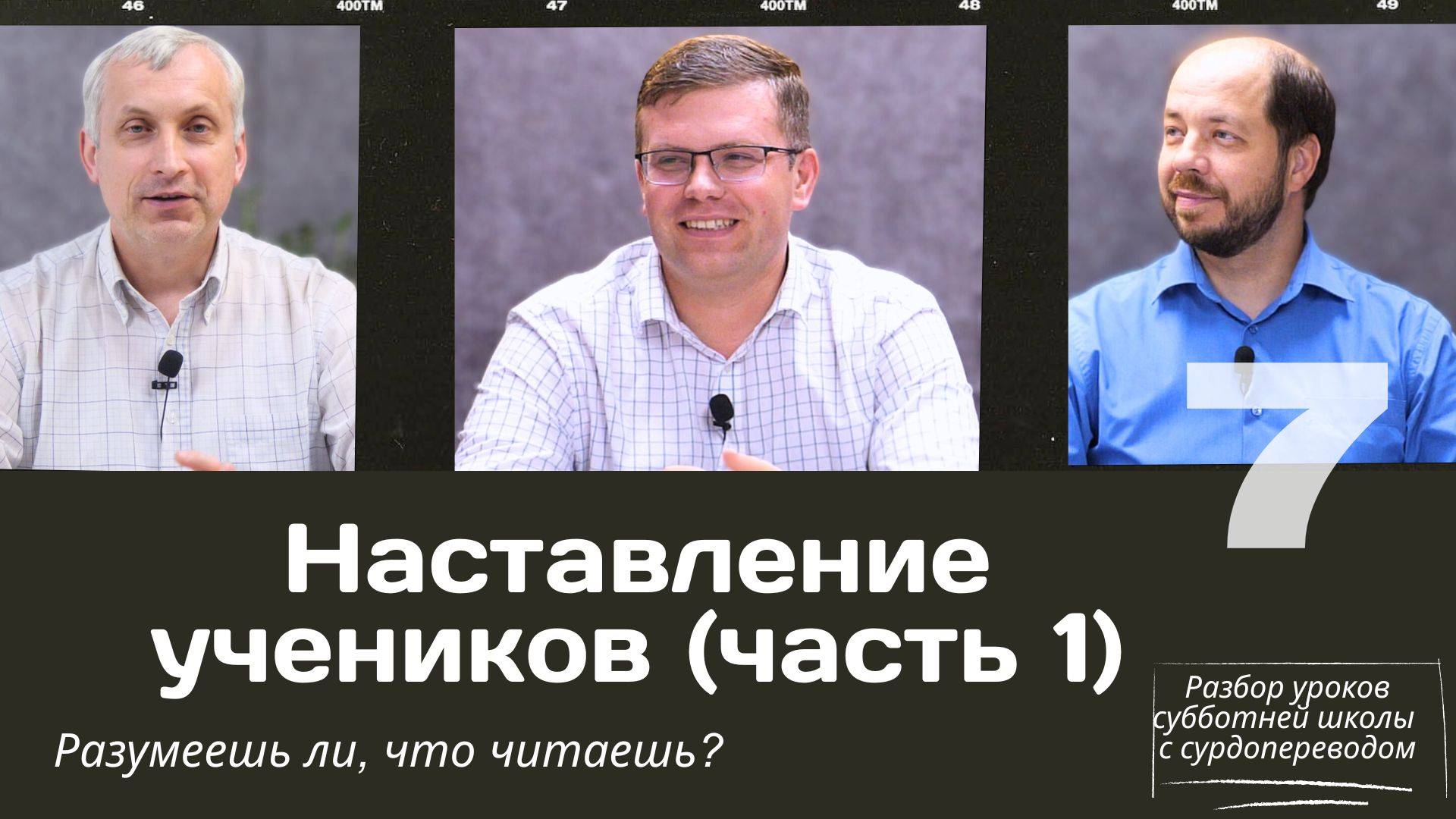 46 400TM 47 400TM 48 400TM 49

7

Наставление учеников (часть 1)

Разумеешь ли, что читаешь?

Разбор уроков субботней школы с сурдопереводом